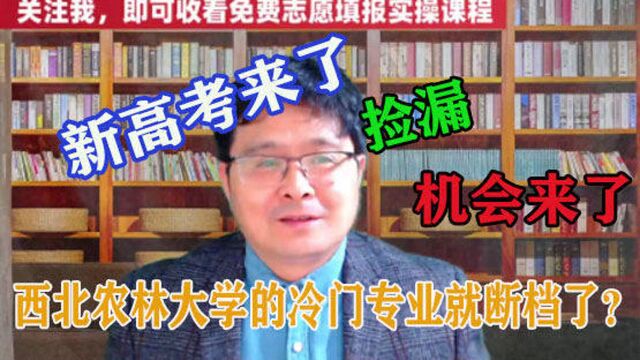 关注我，即可收看免费志愿填报实操课程

新高考来了

捡漏

机会来了

西北农林大学的冷门专业就断档了？